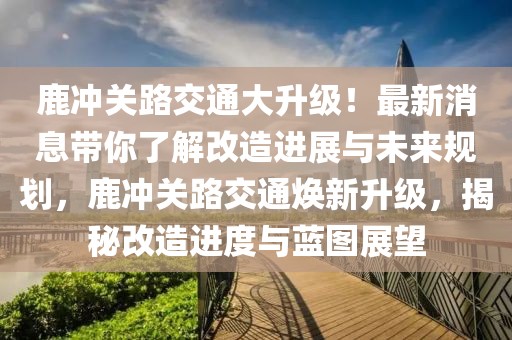 鹿冲关路交通大升级！最新消息带你了解改造进展与未来规划，鹿冲关路交通焕新升级，揭秘改造进度与蓝图展望